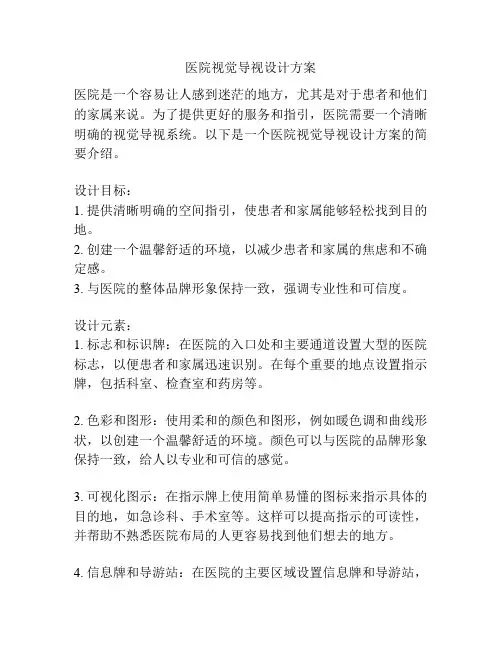 医院视觉导视设计方案

医院是一个容易让人感到迷茫的地方，尤其是对于患者和他们的家属来说。为了提供更好的服务和指引，医院需要一个清晰明确的视觉导视系统。以下是一个医院视觉导视设计方案的简要介绍。

设计目标：
1. 提供清晰明确的空间指引，使患者和家属能够轻松找到目的地。
2. 创建一个温馨舒适的环境，以减少患者和家属的焦虑和不确定感。
3. 与医院的整体品牌形象保持一致，强调专业性和可信度。

设计元素：
1. 标志和标识牌：在医院的入口处和主要通道设置大型的医院标志，以便患者和家属迅速识别。在每个重要的地点设置指示牌，包括科室、检查室和药房等。

2. 色彩和图形：使用柔和的颜色和图形，例如暖色调和曲线形状，以创建一个温馨舒适的环境。颜色可以与医院的品牌形象保持一致，给人以专业和可信的感觉。

3. 可视化图示：在指示牌上使用简单易懂的图标来指示具体的目的地，如急诊科、手术室等。这样可以提高指示的可读性，并帮助不熟悉医院布局的人更容易找到他们想去的地方。

4. 信息牌和导游站：在医院的主要区域设置信息牌和导游站，